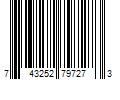 7 43252 79727 3